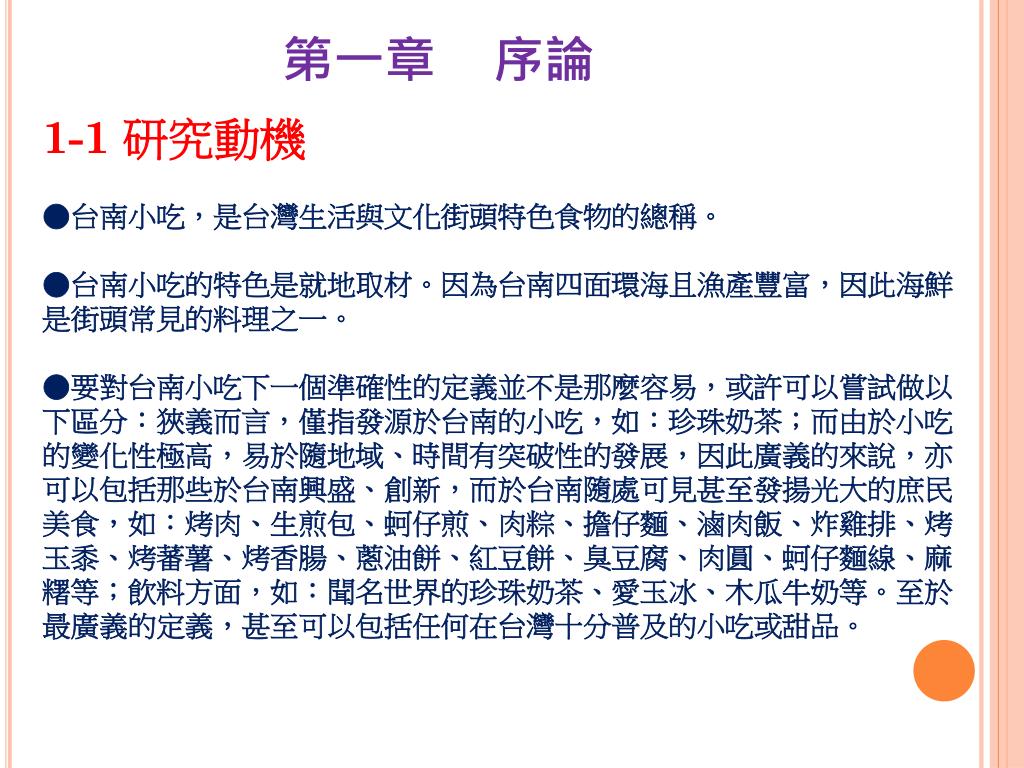 第一章　序論

1-1 研究動機

●台南小吃，是台灣生活與文化街頭特色食物的總稱。

●台南小吃的特色是就地取材。因為台南四面環海且漁產豐富，因此海鮮是街頭常見的料理之一。

●要對台南小吃下一個準確性的定義並不是那麼容易，或許可以嘗試做以下區分：狹義而言，僅指發源於台南的小吃，如：珍珠奶茶；而由於小吃的變化性極高，易於隨地域、時間有突破性的發展，因此廣義的來說，亦可以包括那些於台南興盛、創新，而於台南隨處可見甚至發揚光大的庶民美食，如：烤肉、生煎包、蚵仔煎、肉粽、擔仔麵、滷肉飯、炸雞排、烤玉黍、烤蕃薯、烤香腸、蔥油餅、紅豆餅、臭豆腐、肉圓、蚵仔麵線、麻糬等；飲料方面，如：聞名世界的珍珠奶茶、愛玉冰、木瓜牛奶等。至於最廣義的定義，甚至可以包括任何在台灣十分普及的小吃或甜品。